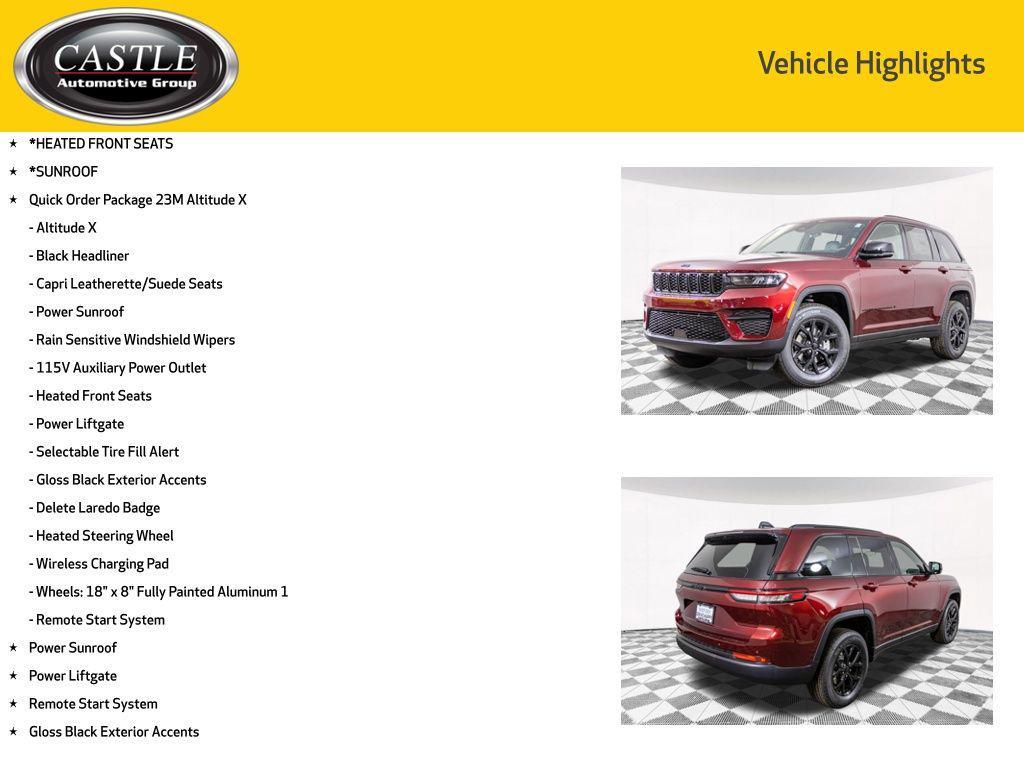 CASTLE
Automotive Group

Vehicle Highlights

★ *HEATED FRONT SEATS
★ *SUNROOF
★ Quick Order Package 23M Altitude X
- Altitude X
- Black Headliner
- Capri Leatherette/Suede Seats
- Power Sunroof
- Rain Sensitive Windshield Wipers
- 115V Auxiliary Power Outlet
- Heated Front Seats
- Power Liftgate
- Selectable Tire Fill Alert
- Gloss Black Exterior Accents
- Delete Laredo Badge
- Heated Steering Wheel
- Wireless Charging Pad
- Wheels: 18" x 8" Fully Painted Aluminum 1
- Remote Start System
★ Power Sunroof
★ Power Liftgate
★ Remote Start System
★ Gloss Black Exterior Accents